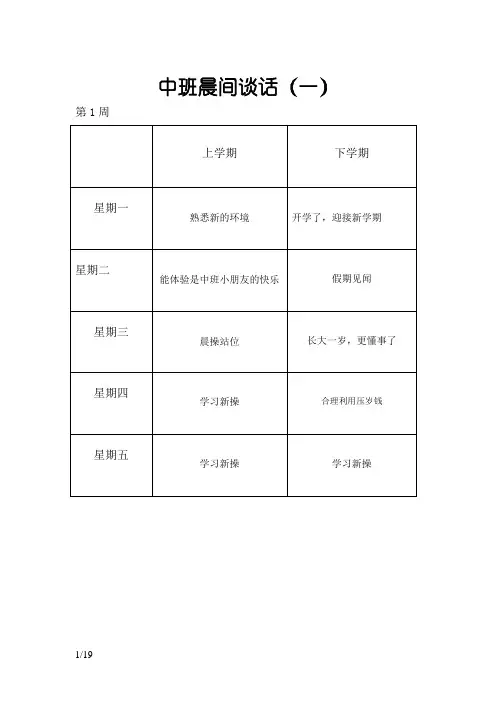 中班晨间谈话（一）

第 1 周

| | 上学期 | 下学期 |
|---|---|---|
| 星期一 | 熟悉新的环境 | 开学了，迎接新学期 |
| 星期二 | 能体验是中班小朋友的快乐 | 假期见闻 |
| 星期三 | 晨操站位 | 长大一岁，更懂事了 |
| 星期四 | 学习新操 | 合理利用压岁钱 |
| 星期五 | 学习新操 | 学习新操 |

1/19